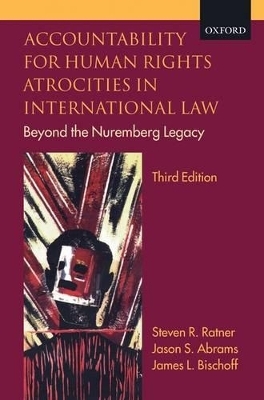 OXFORD

ACCOUNTABILITY FOR HUMAN RIGHTS ATROCITIES IN INTERNATIONAL LAW

Beyond the Nuremberg Legacy

Third Edition

Steven R. Ratner
Jason S. Abrams
James L. Bischoff